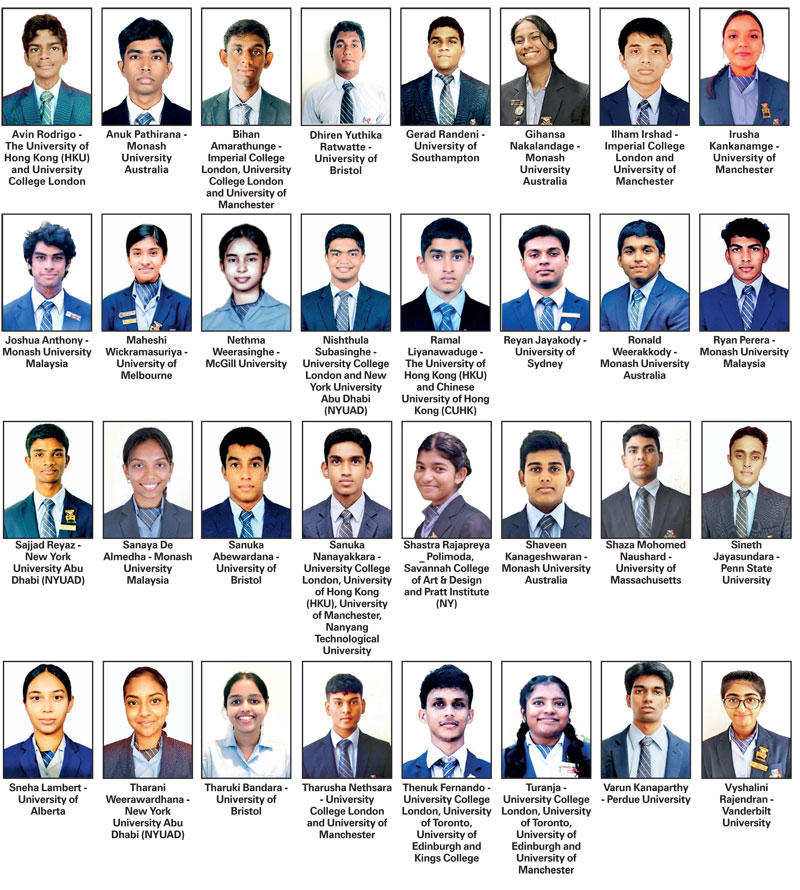 Avin Rodrigo - The University of Hong Kong (HKU) and University College London

Anuk Pathirana - Monash University Australia

Bihan Amarathunge - Imperial College London, University College London and University of Manchester

Dhiren Yuthika Ratwatte - University of Bristol

Gerad Randeni - University of Southampton

Gihansa Nakalandage - Monash University Australia

Ilham Irshad - Imperial College London and University of Manchester

Irusha Kankanamge - University of Manchester

Joshua Anthony - Monash University Malaysia

Maheshi Wickramasuriya - University of Melbourne

Nethma Weerasinghe - McGill University

Nishthula Subasinghe - University College London and New York University Abu Dhabi (NYUAD)

Ramal Liyanawaduge - The University of Hong Kong (HKU) and Chinese University of Hong Kong (CUHK)

Reyan Jayakody - University of Sydney

Ronald Weerakkody - Monash University Australia

Ryan Perera - Monash University Malaysia

Sajjad Reyaz - New York University Abu Dhabi (NYUAD)

Sanaya De Almedha - Monash University Malaysia

Sanuka Abewardana - University of Bristol

Sanuka Nanayakkara - University College London, University of Hong Kong (HKU), University of Manchester, Nanyang Technological University

Shastra Rajapreya _ Polimoda, Savannah College of Art & Design and Pratt Institute (NY)

Shaveen Kanageshwaran - Monash University Australia

Shaza Mohomed Naushard - University of Massachusetts

Sineth Jayasundara - Penn State University

Sneha Lambert - University of Alberta

Tharani Weerawardhana - New York University Abu Dhabi (NYUAD)

Tharuki Bandara - University of Bristol

Tharusha Nethsara - University College London and University of Manchester

Thenuk Fernando - University College London, University of Toronto, University of Edinburgh and Kings College

Turanja - University College London, University of Toronto, University of Edinburgh and University of Manchester

Varun Kanaparthy - Perdue University

Vyshalini Rajendran - Vanderbilt University